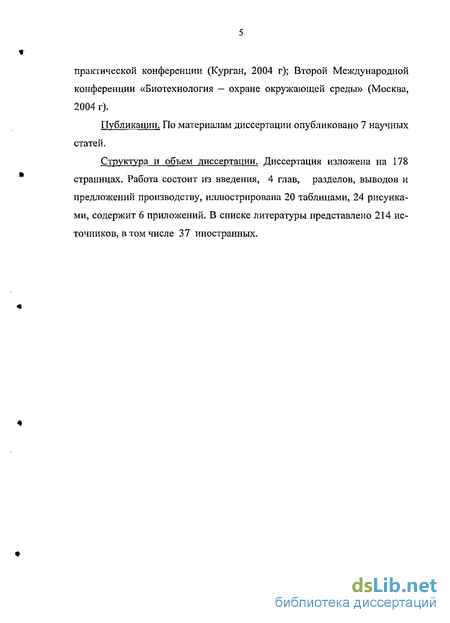 5

практической конференции (Курган, 2004 г); Второй Международной конференции «Биотехнология – охране окружающей среды» (Москва, 2004 г).

Публикации. По материалам диссертации опубликовано 7 научных статей.

Структура и объем диссертации. Диссертация изложена на 178 страницах. Работа состоит из введения, 4 глав, разделов, выводов и предложений производству, иллюстрирована 20 таблицами, 24 рисунками, содержит 6 приложений. В списке литературы представлено 214 источников, в том числе 37 иностранных.

dsLib.net
библиотека диссертаций